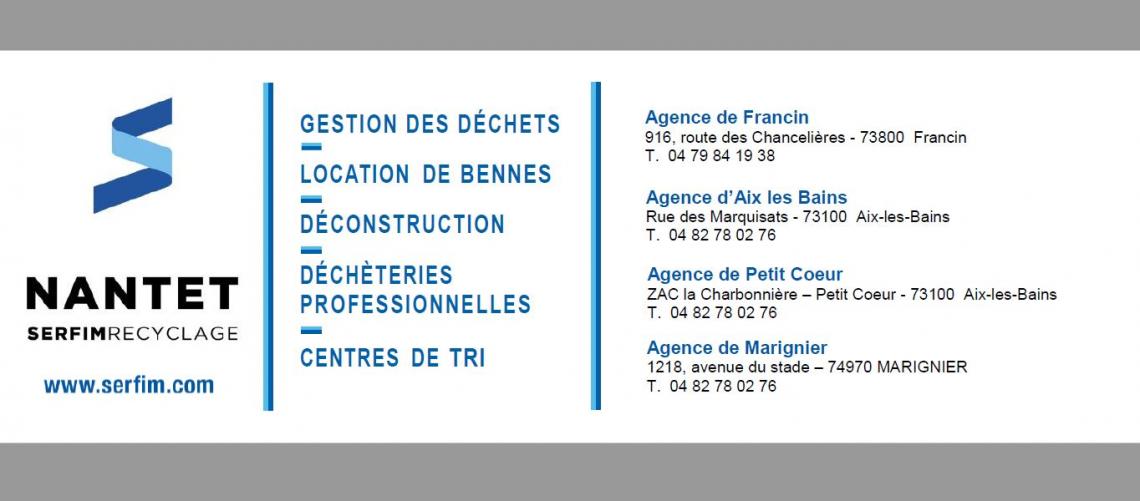 NANTET
SERFIMRECYCLAGE

www.serfim.com

GESTION DES DÉCHETS
-
LOCATION DE BENNES
-
DÉCONSTRUCTION
-
DÉCHÈTERIES PROFESSIONNELLES
-
CENTRES DE TRI

Agence de Francin
916, route des Chancelières - 73800 Francin
T. 04 79 84 19 38

Agence d'Aix les Bains
Rue des Marquisats - 73100 Aix-les-Bains
T. 04 82 78 02 76

Agence de Petit Coeur
ZAC la Charbonnière – Petit Coeur - 73100 Aix-les-Bains
T. 04 82 78 02 76

Agence de Marignier
1218, avenue du stade – 74970 MARIGNIER
T. 04 82 78 02 76